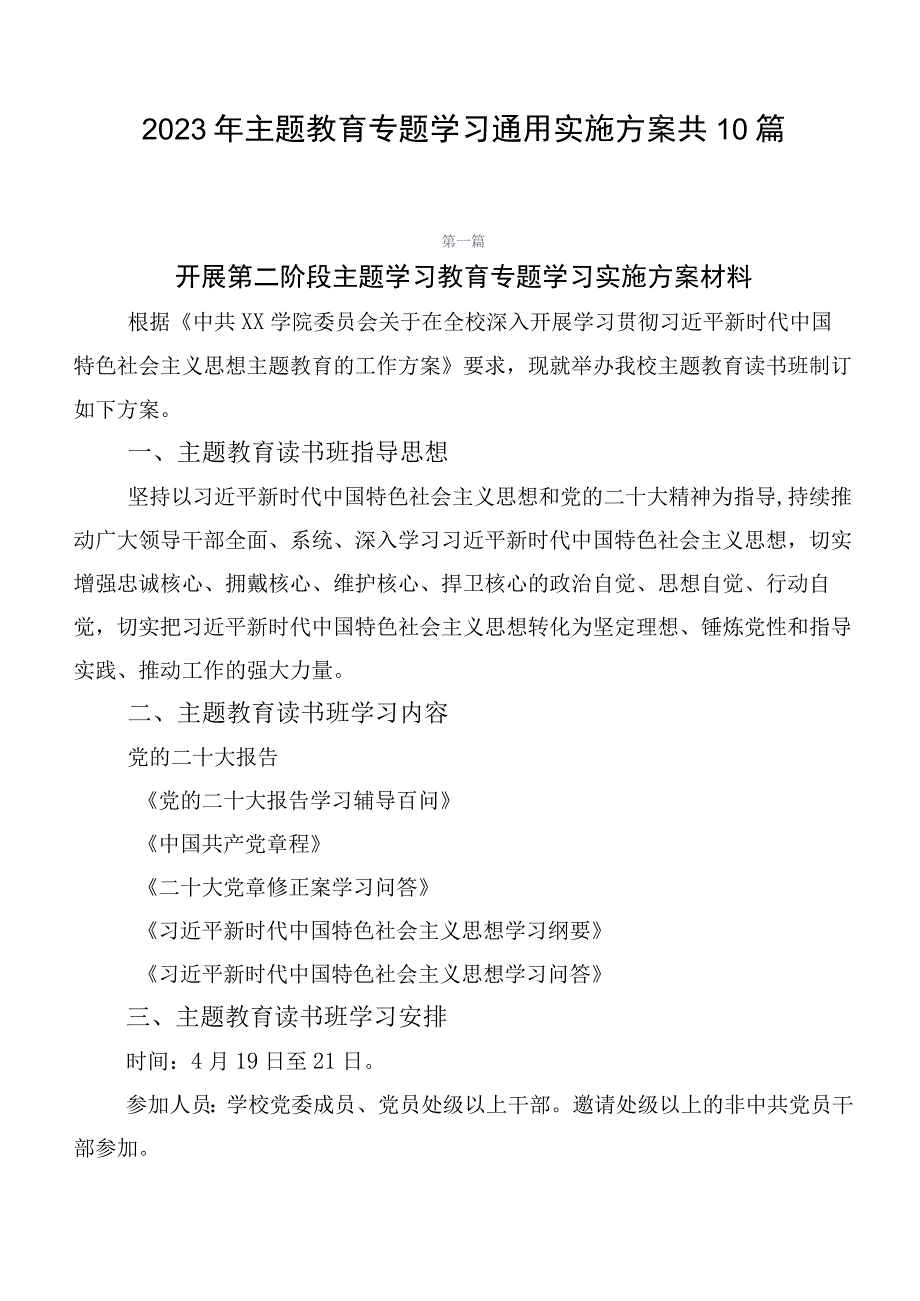 2023年主题教育专题学习通用实施方案共10篇

第一篇

开展第二阶段主题学习教育专题学习实施方案材料

根据《中共XX学院委员会关于在全校深入开展学习贯彻习近平新时代中国特色社会主义思想主题教育的工作方案》要求，现就举办我校主题教育读书班制订如下方案。

一、主题教育读书班指导思想

坚持以习近平新时代中国特色社会主义思想和党的二十大精神为指导,持续推动广大领导干部全面、系统、深入学习习近平新时代中国特色社会主义思想，切实增强忠诚核心、拥戴核心、维护核心、捍卫核心的政治自觉、思想自觉、行动自觉，切实把习近平新时代中国特色社会主义思想转化为坚定理想、锤炼党性和指导实践、推动工作的强大力量。

二、主题教育读书班学习内容

党的二十大报告

《党的二十大报告学习辅导百问》

《中国共产党章程》

《二十大党章修正案学习问答》

《习近平新时代中国特色社会主义思想学习纲要》

《习近平新时代中国特色社会主义思想学习问答》

三、主题教育读书班学习安排

时间：4月19日至21日。

参加人员：学校党委成员、党员处级以上干部。邀请处级以上的非中共党员干部参加。